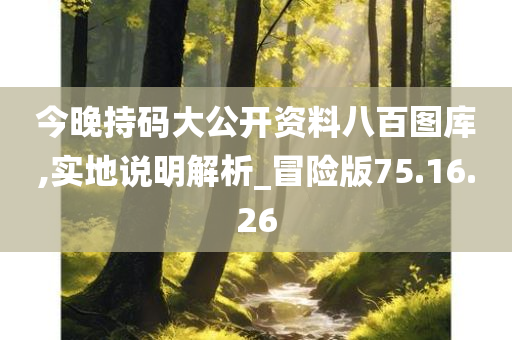 今晚持码大公开资料八百图库,实地说明解析_冒险版75.16.26